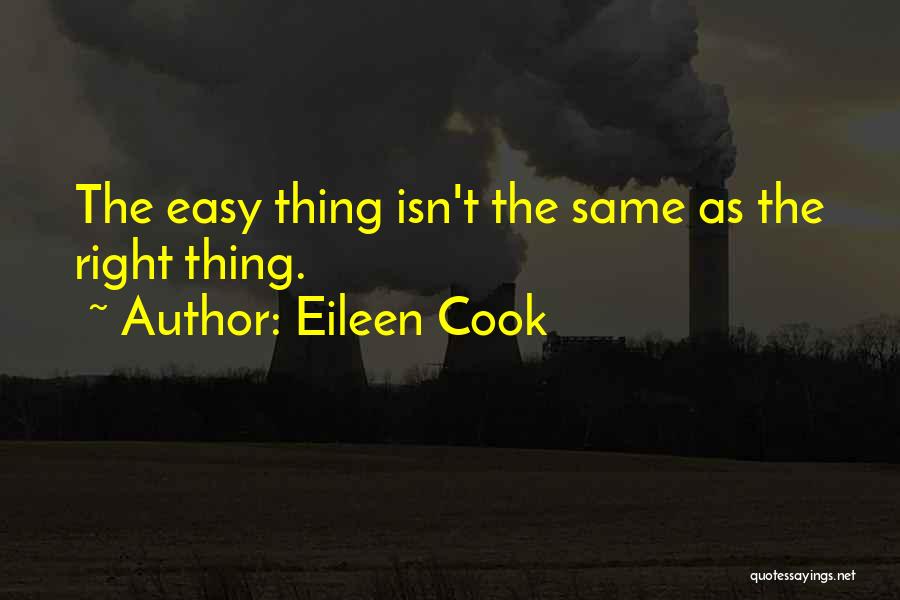 The easy thing isn't the same as the right thing.

~ Author: Eileen Cook

quotessayings.net